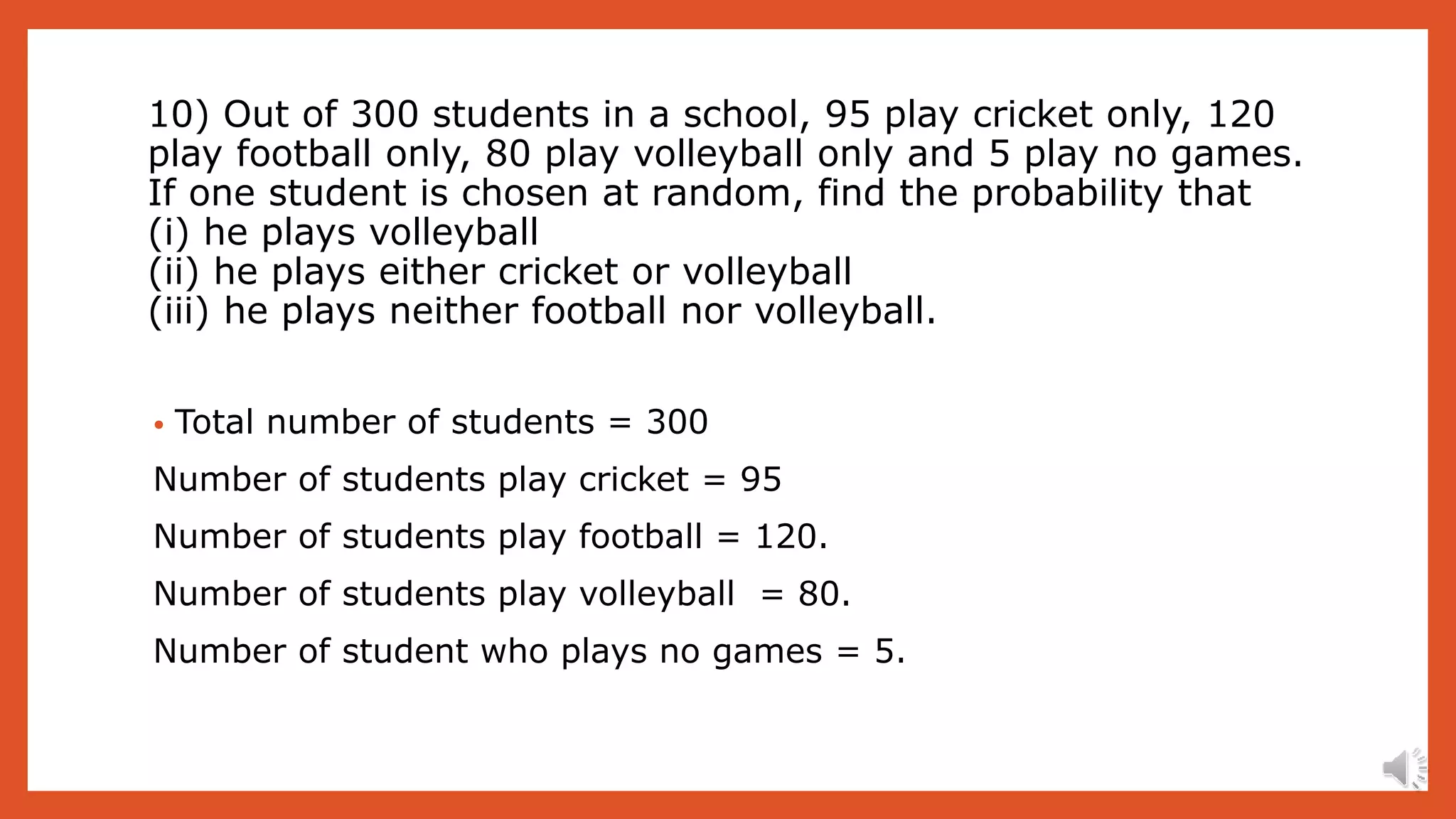 10) Out of 300 students in a school, 95 play cricket only, 120 play football only, 80 play volleyball only and 5 play no games. If one student is chosen at random, find the probability that
(i) he plays volleyball
(ii) he plays either cricket or volleyball
(iii) he plays neither football nor volleyball.

• Total number of students = 300

Number of students play cricket = 95

Number of students play football = 120.

Number of students play volleyball = 80.

Number of student who plays no games = 5.